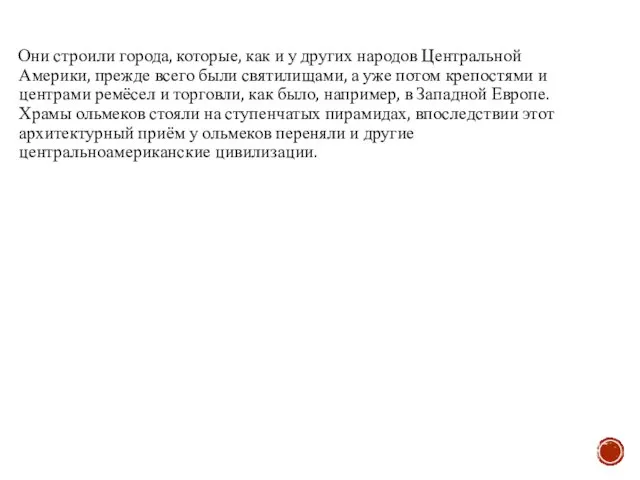 Они строили города, которые, как и у других народов Центральной Америки, прежде всего были святилищами, а уже потом крепостями и центрами ремёсел и торговли, как было, например, в Западной Европе. Храмы ольмеков стояли на ступенчатых пирамидах, впоследствии этот архитектурный приём у ольмеков переняли и другие центральноамериканские цивилизации.